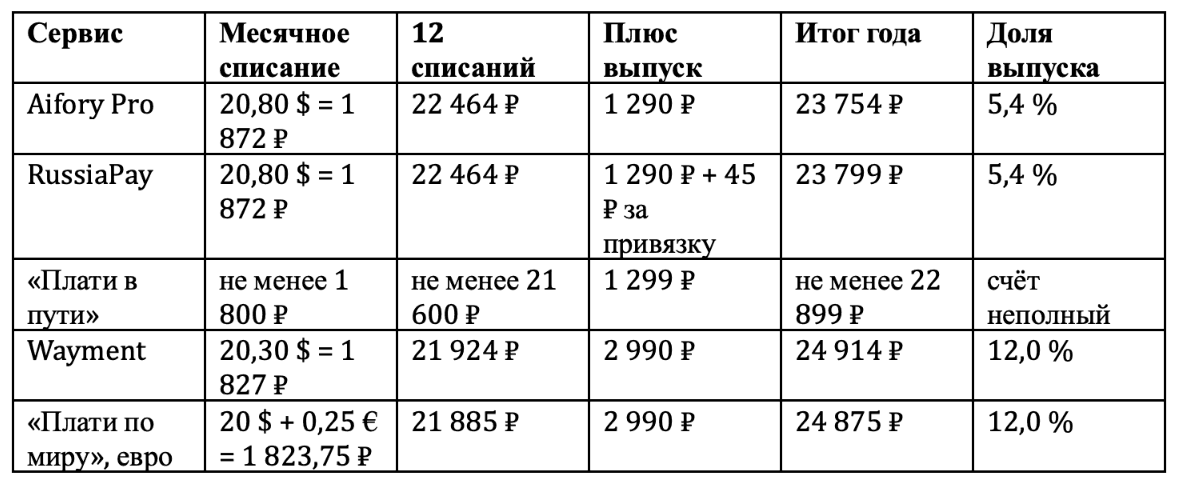 | Сервис | Месячное списание | 12 списаний | Плюс выпуск | Итог года | Доля выпуска |
|---|---|---|---|---|---|
| Aifory Pro | 20,80 $ = 1 872 ₽ | 22 464 ₽ | 1 290 ₽ | 23 754 ₽ | 5,4 % |
| RussiaPay | 20,80 $ = 1 872 ₽ | 22 464 ₽ | 1 290 ₽ + 45 ₽ за привязку | 23 799 ₽ | 5,4 % |
| «Плати в пути» | не менее 1 800 ₽ | не менее 21 600 ₽ | 1 299 ₽ | не менее 22 899 ₽ | счёт неполный |
| Wayment | 20,30 $ = 1 827 ₽ | 21 924 ₽ | 2 990 ₽ | 24 914 ₽ | 12,0 % |
| «Плати по миру», евро | 20 $ + 0,25 € = 1 823,75 ₽ | 21 885 ₽ | 2 990 ₽ | 24 875 ₽ | 12,0 % |